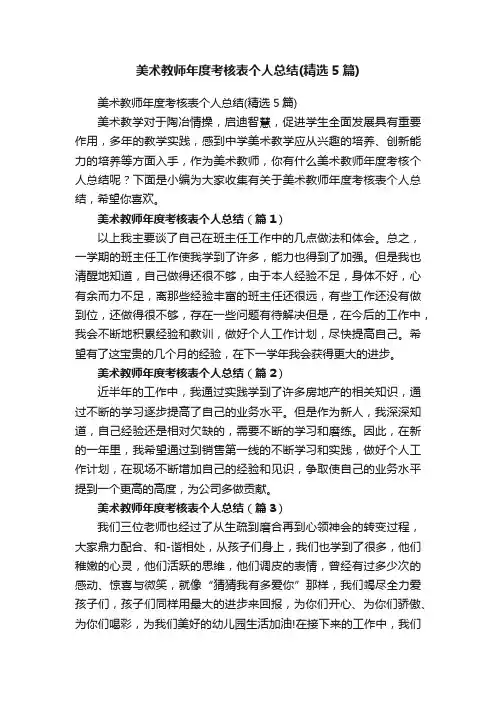 美术教师年度考核表个人总结(精选5篇)

美术教师年度考核表个人总结(精选5篇)

美术教学对于陶冶情操，启迪智慧，促进学生全面发展具有重要作用，多年的教学实践，感到中学美术教学应从兴趣的培养、创新能力的培养等方面入手，作为美术教师，你有什么美术教师年度考核个人总结呢？下面是小编为大家收集有关于美术教师年度考核表个人总结，希望你喜欢。

美术教师年度考核表个人总结（篇1）

以上我主要谈了自己在班主任工作中的几点做法和体会。总之，一学期的班主任工作使我学到了许多，能力也得到了加强。但是我也清醒地知道，自己做得还很不够，由于本人经验不足，身体不好，心有余而力不足，离那些经验丰富的班主任还很远，有些工作还没有做到位，还做得很不够，存在一些问题有待解决但是，在今后的工作中，我会不断地积累经验和教训，做好个人工作计划，尽快提高自己。希望有了这宝贵的几个月的经验，在下一学年我会获得更大的进步。

美术教师年度考核表个人总结（篇2）

近半年的工作中，我通过实践学到了许多房地产的相关知识，通过不断的学习逐步提高了自己的业务水平。但是作为新人，我深深知道，自己经验还是相对欠缺的，需要不断的学习和磨练。因此，在新的一年里，我希望通过到销售第一线的不断学习和实践，做好个人工作计划，在现场不断增加自己的经验和见识，争取使自己的业务水平提到一个更高的高度，为公司多做贡献。

美术教师年度考核表个人总结（篇3）

我们三位老师也经过了从生疏到磨合再到心领神会的转变过程，大家鼎力配合、和-谐相处，从孩子们身上，我们也学到了很多，他们稚嫩的心灵，他们活跃的思维，他们调皮的表情，曾经有过多少次的感动、惊喜与微笑，就像“猜猜我有多爱你”那样，我们竭尽全力爱孩子们，孩子们同样用最大的进步来回报，为你们开心、为你们骄傲、为你们喝彩，为我们美好的幼儿园生活加油!在接下来的工作中，我们